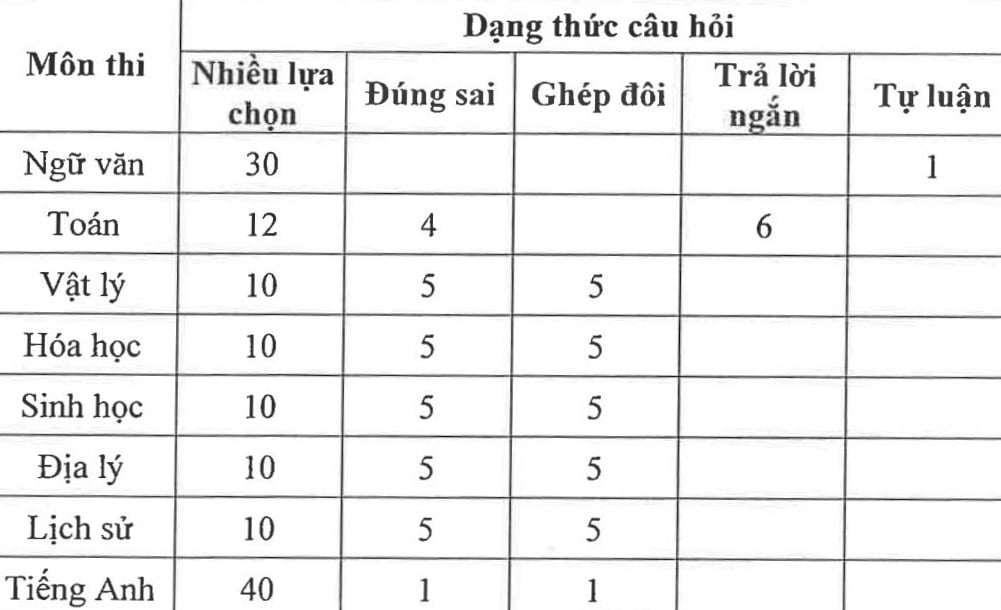 | Môn thi | Dạng thức câu hỏi | | | | |
|---|---|---|---|---|---|
| | Nhiều lựa chọn | Đúng sai | Ghép đôi | Trả lời ngắn | Tự luận |
| Ngữ văn | 30 | | | | 1 |
| Toán | 12 | 4 | | 6 | |
| Vật lý | 10 | 5 | 5 | | |
| Hóa học | 10 | 5 | 5 | | |
| Sinh học | 10 | 5 | 5 | | |
| Địa lý | 10 | 5 | 5 | | |
| Lịch sử | 10 | 5 | 5 | | |
| Tiếng Anh | 40 | 1 | 1 | | |